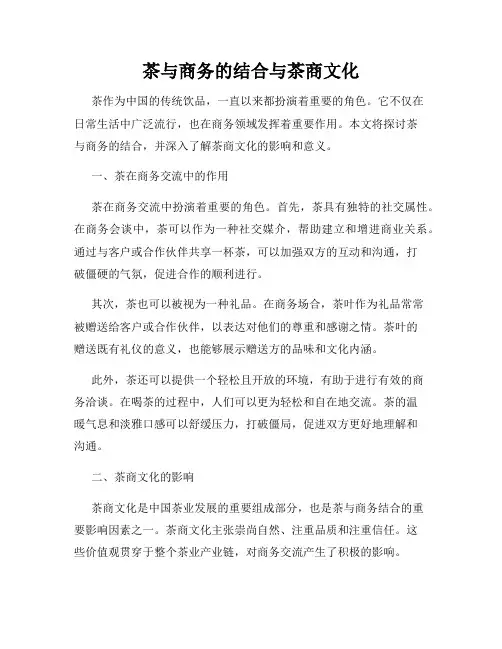 茶与商务的结合与茶商文化

茶作为中国的传统饮品，一直以来都扮演着重要的角色。它不仅在日常生活中广泛流行，也在商务领域发挥着重要作用。本文将探讨茶与商务的结合，并深入了解茶商文化的影响和意义。

一、茶在商务交流中的作用

茶在商务交流中扮演着重要的角色。首先，茶具有独特的社交属性。在商务会谈中，茶可以作为一种社交媒介，帮助建立和增进商业关系。通过与客户或合作伙伴共享一杯茶，可以加强双方的互动和沟通，打破僵硬的气氛，促进合作的顺利进行。

其次，茶也可以被视为一种礼品。在商务场合，茶叶作为礼品常常被赠送给客户或合作伙伴，以表达对他们的尊重和感谢之情。茶叶的赠送既有礼仪的意义，也能够展示赠送方的品味和文化内涵。

此外，茶还可以提供一个轻松且开放的环境，有助于进行有效的商务洽谈。在喝茶的过程中，人们可以更为轻松和自在地交流。茶的温暖气息和淡雅口感可以舒缓压力，打破僵局，促进双方更好地理解和沟通。

二、茶商文化的影响

茶商文化是中国茶业发展的重要组成部分，也是茶与商务结合的重要影响因素之一。茶商文化主张崇尚自然、注重品质和注重信任。这些价值观贯穿于整个茶业产业链，对商务交流产生了积极的影响。